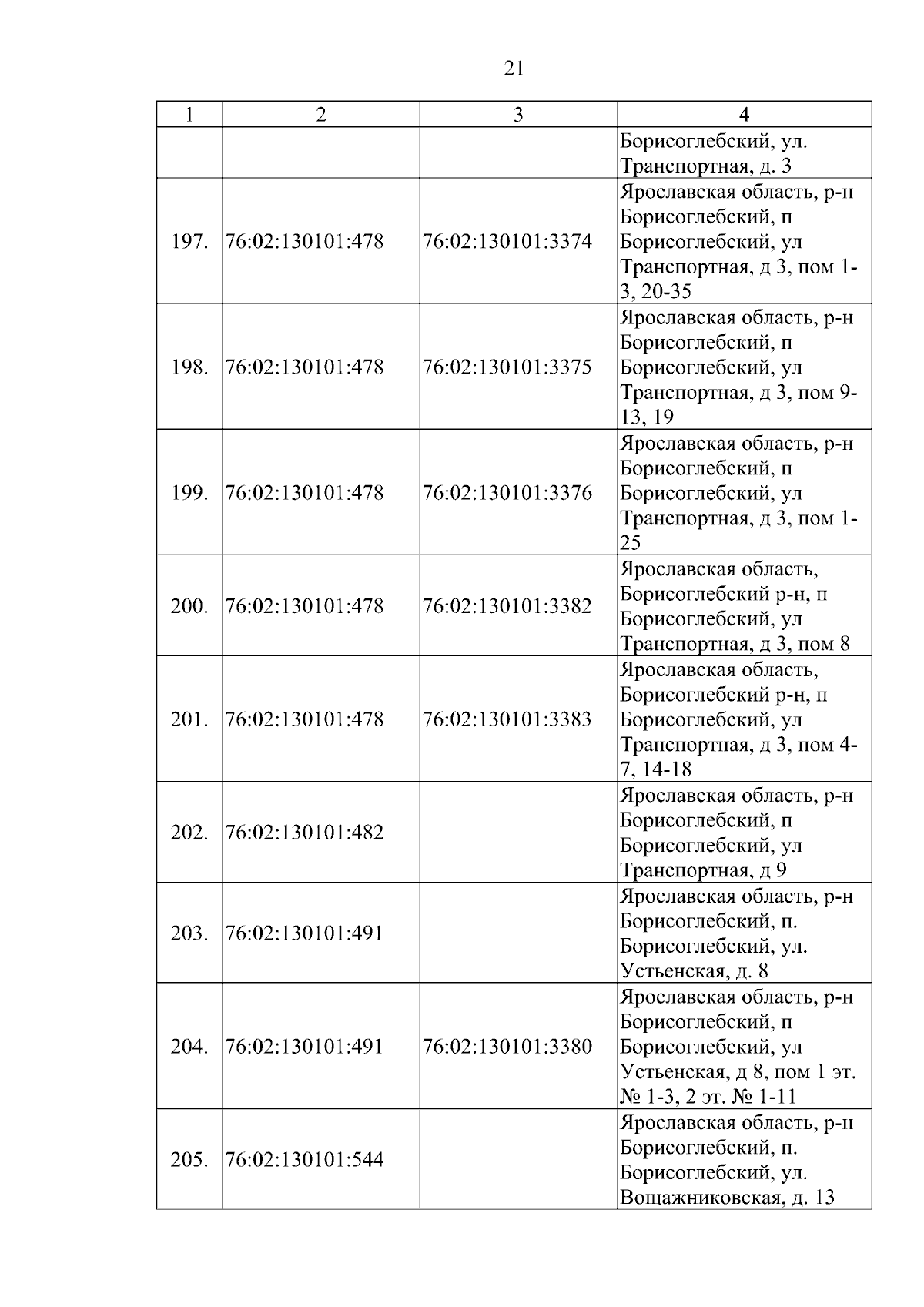 21

| 1 | 2 | 3 | 4 |
|---|---|---|---|
| | | | Борисоглебский, ул. Транспортная, д. 3 |
| 197. | 76:02:130101:478 | 76:02:130101:3374 | Ярославская область, р-н Борисоглебский, п Борисоглебский, ул Транспортная, д 3, пом 1-3, 20-35 |
| 198. | 76:02:130101:478 | 76:02:130101:3375 | Ярославская область, р-н Борисоглебский, п Борисоглебский, ул Транспортная, д 3, пом 9-13, 19 |
| 199. | 76:02:130101:478 | 76:02:130101:3376 | Ярославская область, р-н Борисоглебский, п Борисоглебский, ул Транспортная, д 3, пом 1-25 |
| 200. | 76:02:130101:478 | 76:02:130101:3382 | Ярославская область, Борисоглебский р-н, п Борисоглебский, ул Транспортная, д 3, пом 8 |
| 201. | 76:02:130101:478 | 76:02:130101:3383 | Ярославская область, Борисоглебский р-н, п Борисоглебский, ул Транспортная, д 3, пом 4-7, 14-18 |
| 202. | 76:02:130101:482 | | Ярославская область, р-н Борисоглебский, п Борисоглебский, ул Транспортная, д 9 |
| 203. | 76:02:130101:491 | | Ярославская область, р-н Борисоглебский, п. Борисоглебский, ул. Устьенская, д. 8 |
| 204. | 76:02:130101:491 | 76:02:130101:3380 | Ярославская область, р-н Борисоглебский, п Борисоглебский, ул Устьенская, д 8, пом 1 эт. № 1-3, 2 эт. № 1-11 |
| 205. | 76:02:130101:544 | | Ярославская область, р-н Борисоглебский, п. Борисоглебский, ул. Вощажниковская, д. 13 |